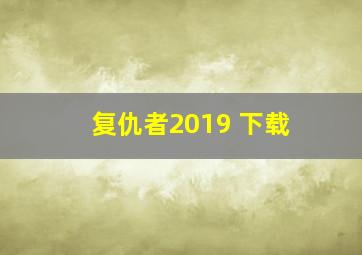 复仇者2019 下载